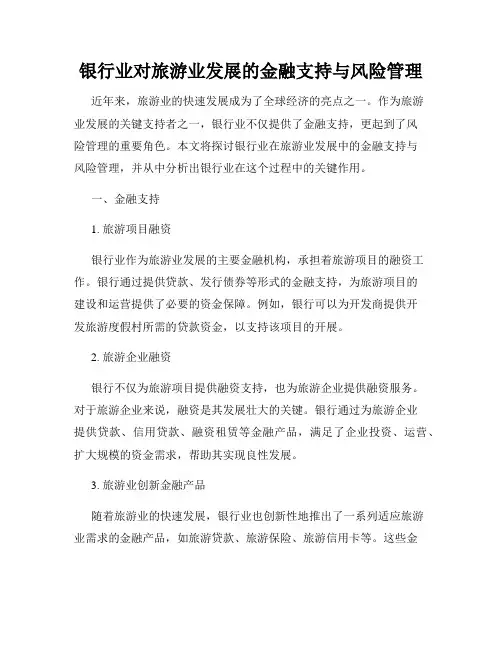 银行业对旅游业发展的金融支持与风险管理

近年来，旅游业的快速发展成为了全球经济的亮点之一。作为旅游业发展的关键支持者之一，银行业不仅提供了金融支持，更起到了风险管理的重要角色。本文将探讨银行业在旅游业发展中的金融支持与风险管理，并从中分析出银行业在这个过程中的关键作用。

一、金融支持

1. 旅游项目融资

银行业作为旅游业发展的主要金融机构，承担着旅游项目的融资工作。银行通过提供贷款、发行债券等形式的金融支持，为旅游项目的建设和运营提供了必要的资金保障。例如，银行可以为开发商提供开发旅游度假村所需的贷款资金，以支持该项目的开展。

2. 旅游企业融资

银行不仅为旅游项目提供融资支持，也为旅游企业提供融资服务。对于旅游企业来说，融资是其发展壮大的关键。银行通过为旅游企业提供贷款、信用贷款、融资租赁等金融产品，满足了企业投资、运营、扩大规模的资金需求，帮助其实现良性发展。

3. 旅游业创新金融产品

随着旅游业的快速发展，银行业也创新性地推出了一系列适应旅游业需求的金融产品，如旅游贷款、旅游保险、旅游信用卡等。这些金